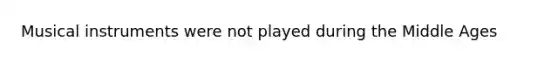 Musical instruments were not played during the Middle Ages